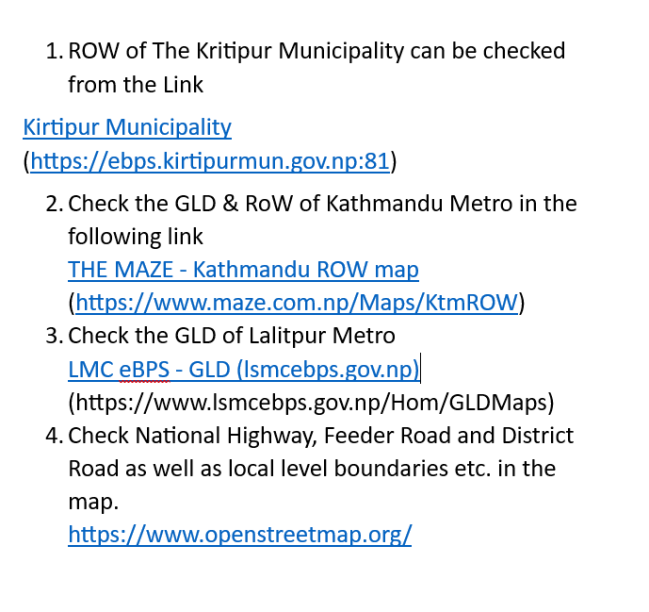 1. ROW of The Kritipur Municipality can be checked from the Link

Kirtipur Municipality (https://ebps.kirtipurmun.gov.np:81)

2. Check the GLD & RoW of Kathmandu Metro in the following link
THE MAZE - Kathmandu ROW map (https://www.maze.com.np/Maps/KtmROW)
3. Check the GLD of Lalitpur Metro
LMC eBPS - GLD (lsmcebps.gov.np)
(https://www.lsmcebps.gov.np/Hom/GLDMaps)
4. Check National Highway, Feeder Road and District Road as well as local level boundaries etc. in the map.
https://www.openstreetmap.org/